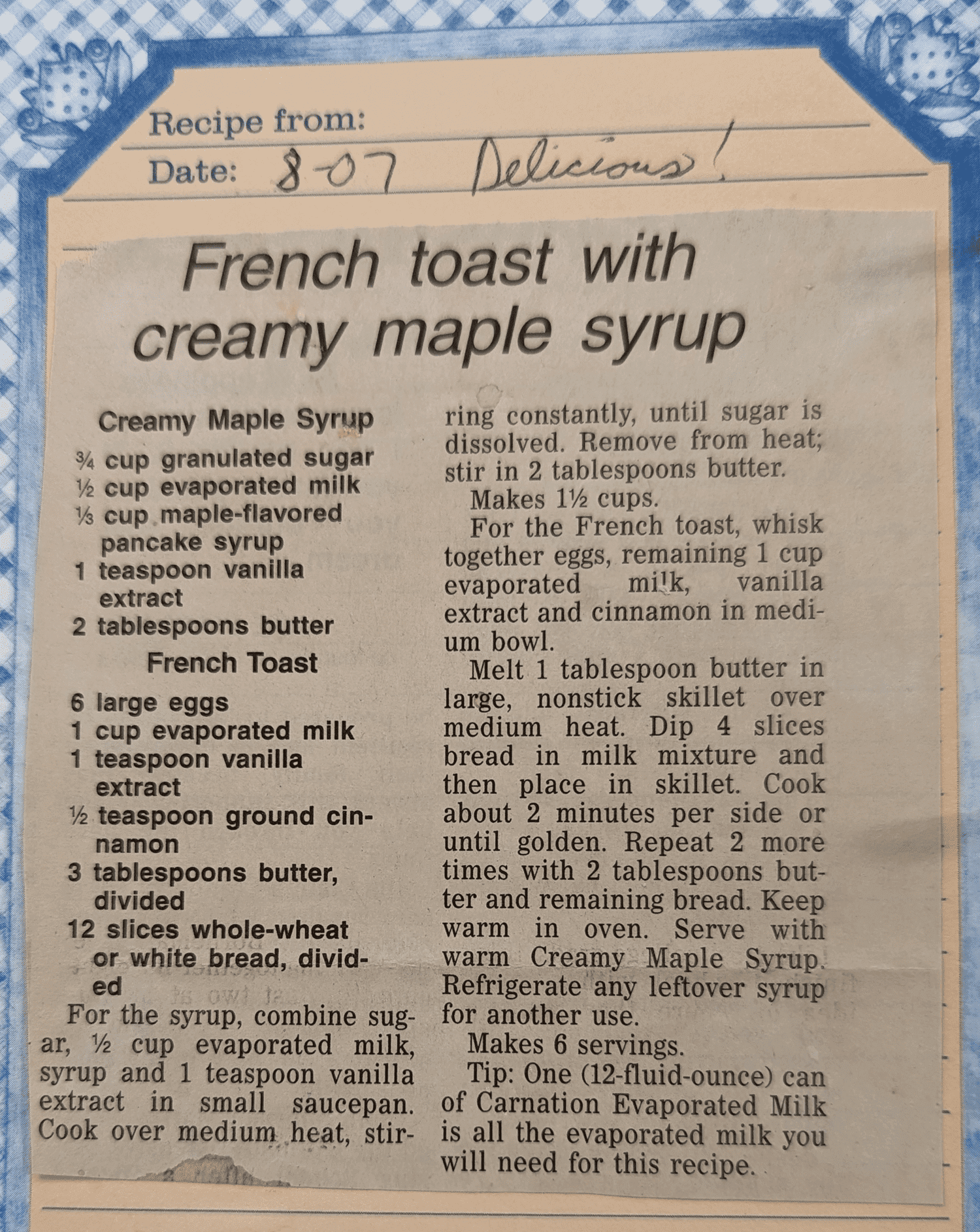 Recipe from:

Date: 8-07 Delicious!

French toast with creamy maple syrup

Creamy Maple Syrup

¾ cup granulated sugar
½ cup evaporated milk
⅓ cup maple-flavored pancake syrup
1 teaspoon vanilla extract
2 tablespoons butter

French Toast

6 large eggs
1 cup evaporated milk
1 teaspoon vanilla extract
½ teaspoon ground cinnamon
3 tablespoons butter, divided
12 slices whole-wheat or white bread, divided

For the syrup, combine sugar, ½ cup evaporated milk, syrup and 1 teaspoon vanilla extract in small saucepan. Cook over medium heat, stirring constantly, until sugar is dissolved. Remove from heat; stir in 2 tablespoons butter.

Makes 1½ cups.

For the French toast, whisk together eggs, remaining 1 cup evaporated milk, vanilla extract and cinnamon in medium bowl.

Melt 1 tablespoon butter in large, nonstick skillet over medium heat. Dip 4 slices bread in milk mixture and then place in skillet. Cook about 2 minutes per side or until golden. Repeat 2 more times with 2 tablespoons butter and remaining bread. Keep warm in oven. Serve with warm Creamy Maple Syrup. Refrigerate any leftover syrup for another use.

Makes 6 servings.

Tip: One (12-fluid-ounce) can of Carnation Evaporated Milk is all the evaporated milk you will need for this recipe.